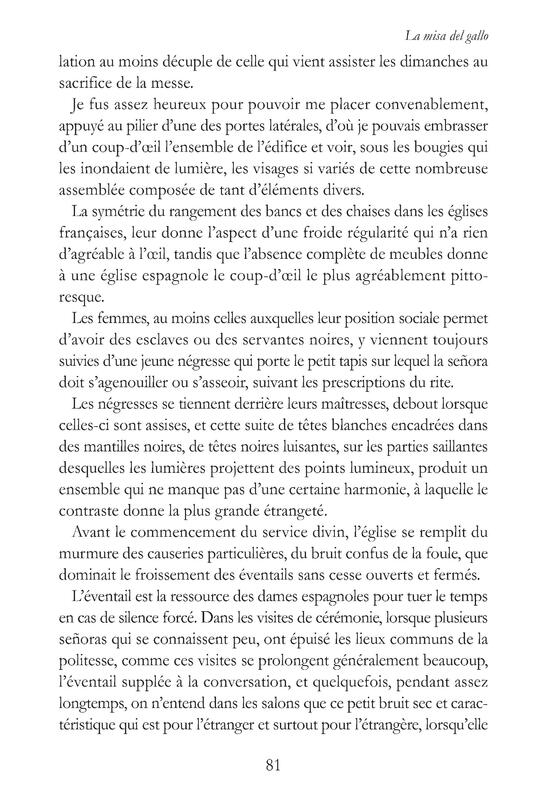 La misa del gallo

lation au moins décuple de celle qui vient assister les dimanches au sacrifice de la messe.

Je fus assez heureux pour pouvoir me placer convenablement, appuyé au pilier d'une des portes latérales, d'où je pouvais embrasser d'un coup-d'œil l'ensemble de l'édifice et voir, sous les bougies qui les inondaient de lumière, les visages si variés de cette nombreuse assemblée composée de tant d'éléments divers.

La symétrie du rangement des bancs et des chaises dans les églises françaises, leur donne l'aspect d'une froide régularité qui n'a rien d'agréable à l'œil, tandis que l'absence complète de meubles donne à une église espagnole le coup-d'œil le plus agréablement pittoresque.

Les femmes, au moins celles auxquelles leur position sociale permet d'avoir des esclaves ou des servantes noires, y viennent toujours suivies d'une jeune négresse qui porte le petit tapis sur lequel la señora doit s'agenouiller ou s'asseoir, suivant les prescriptions du rite.

Les négresses se tiennent derrière leurs maîtresses, debout lorsque celles-ci sont assises, et cette suite de têtes blanches encadrées dans des mantilles noires, de têtes noires luisantes, sur les parties saillantes desquelles les lumières projettent des points lumineux, produit un ensemble qui ne manque pas d'une certaine harmonie, à laquelle le contraste donne la plus grande étrangeté.

Avant le commencement du service divin, l'église se remplit du murmure des causeries particulières, du bruit confus de la foule, que dominait le froissement des éventails sans cesse ouverts et fermés.

L'éventail est la ressource des dames espagnoles pour tuer le temps en cas de silence forcé. Dans les visites de cérémonie, lorsque plusieurs señoras qui se connaissent peu, ont épuisé les lieux communs de la politesse, comme ces visites se prolongent généralement beaucoup, l'éventail supplée à la conversation, et quelquefois, pendant assez longtemps, on n'entend dans les salons que ce petit bruit sec et caractéristique qui est pour l'étranger et surtout pour l'étrangère, lorsqu'elle

81